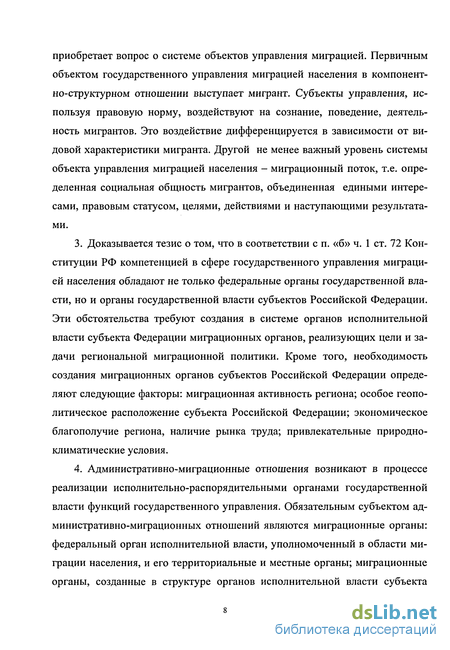 приобретает вопрос о системе объектов управления миграцией. Первичным объектом государственного управления миграцией населения в компонентно-структурном отношении выступает мигрант. Субъекты управления, используя правовую норму, воздействуют на сознание, поведение, деятельность мигрантов. Это воздействие дифференцируется в зависимости от видовой характеристики мигранта. Другой не менее важный уровень системы объекта управления миграцией населения – миграционный поток, т.е. определенная социальная общность мигрантов, объединенная едиными интересами, правовым статусом, целями, действиями и наступающими результатами.

3. Доказывается тезис о том, что в соответствии с п. «б» ч. 1 ст. 72 Конституции РФ компетенцией в сфере государственного управления миграцией населения обладают не только федеральные органы государственной власти, но и органы государственной власти субъектов Российской Федерации. Эти обстоятельства требуют создания в системе органов исполнительной власти субъекта Федерации миграционных органов, реализующих цели и задачи региональной миграционной политики. Кроме того, необходимость создания миграционных органов субъектов Российской Федерации определяют следующие факторы: миграционная активность региона; особое геополитическое расположение субъекта Российской Федерации; экономическое благополучие региона, наличие рынка труда; привлекательные природно-климатические условия.

4. Административно-миграционные отношения возникают в процессе реализации исполнительно-распорядительными органами государственной власти функций государственного управления. Обязательным субъектом административно-миграционных отношений являются миграционные органы: федеральный орган исполнительной власти, уполномоченный в области миграции населения, и его территориальные и местные органы; миграционные органы, созданные в структуре органов исполнительной власти субъекта

8

dsLib.net
библиотека диссертаций